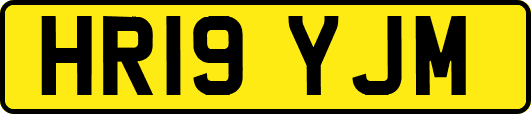 HR19 YJM